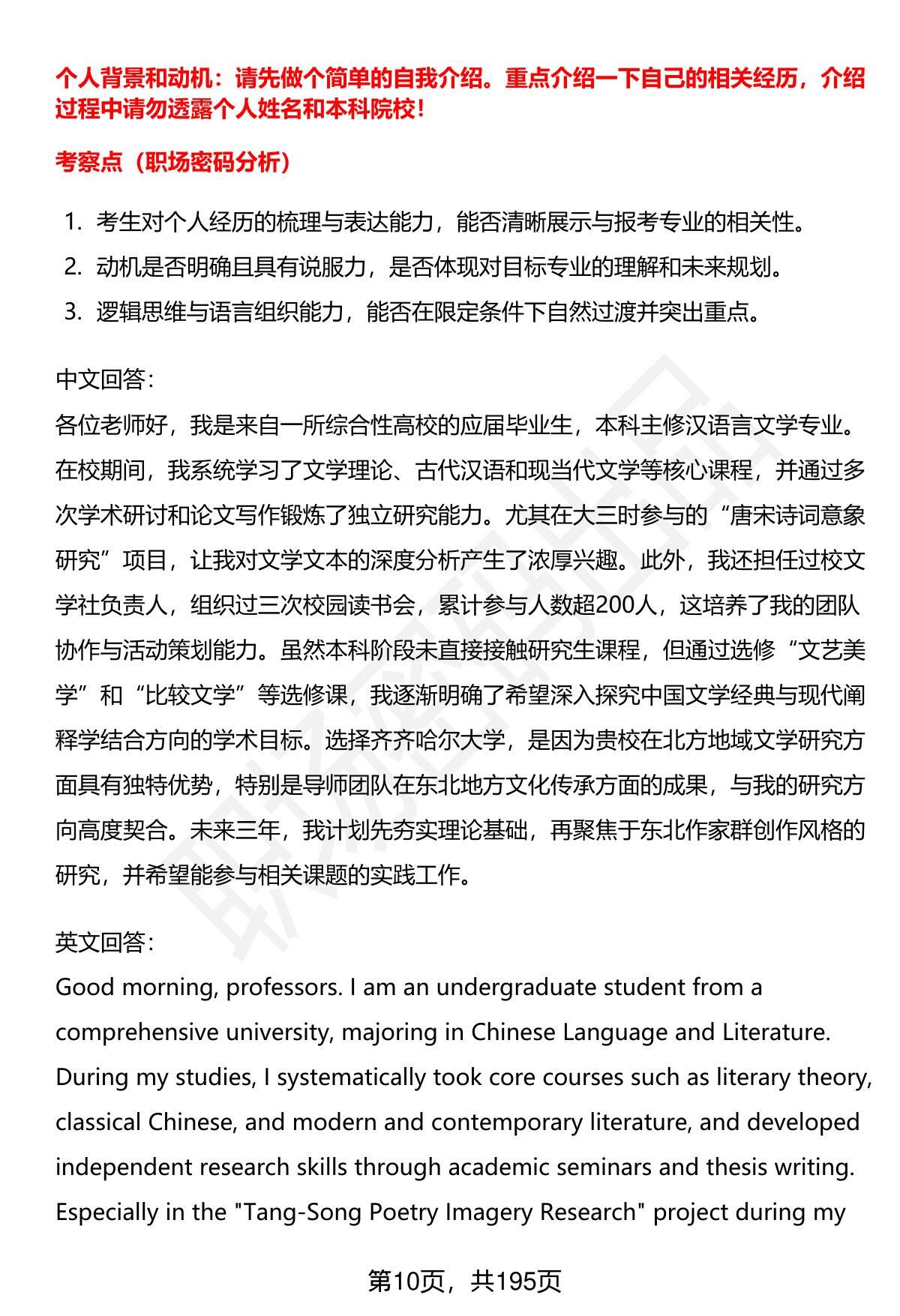 个人背景和动机：请先做个简单的自我介绍。重点介绍一下自己的相关经历，介绍过程中请勿透露个人姓名和本科院校！

考察点（职场密码分析）

1. 考生对个人经历的梳理与表达能力，能否清晰展示与报考专业的相关性。
2. 动机是否明确且具有说服力，是否体现对目标专业的理解和未来规划。
3. 逻辑思维与语言组织能力，能否在限定条件下自然过渡并突出重点。

中文回答：
各位老师好，我是来自一所综合性高校的应届毕业生，本科主修汉语言文学专业。在校期间，我系统学习了文学理论、古代汉语和现当代文学等核心课程，并通过多次学术研讨和论文写作锻炼了独立研究能力。尤其在大三时参与的“唐宋诗词意象研究”项目，让我对文学文本的深度分析产生了浓厚兴趣。此外，我还担任过校文学社负责人，组织过三次校园读书会，累计参与人数超200人，这培养了我的团队协作与活动策划能力。虽然本科阶段未直接接触研究生课程，但通过选修“文艺美学”和“比较文学”等选修课，我逐渐明确了希望深入探究中国文学经典与现代阐释学结合方向的学术目标。选择齐齐哈尔大学，是因为贵校在北方地域文学研究方面具有独特优势，特别是导师团队在东北地方文化传承方面的成果，与我的研究方向高度契合。未来三年，我计划先夯实理论基础，再聚焦于东北作家群创作风格的研究，并希望能参与相关课题的实践工作。

英文回答：
Good morning, professors. I am an undergraduate student from a comprehensive university, majoring in Chinese Language and Literature. During my studies, I systematically took core courses such as literary theory, classical Chinese, and modern and contemporary literature, and developed independent research skills through academic seminars and thesis writing. Especially in the "Tang-Song Poetry Imagery Research" project during my

第10页，共195页